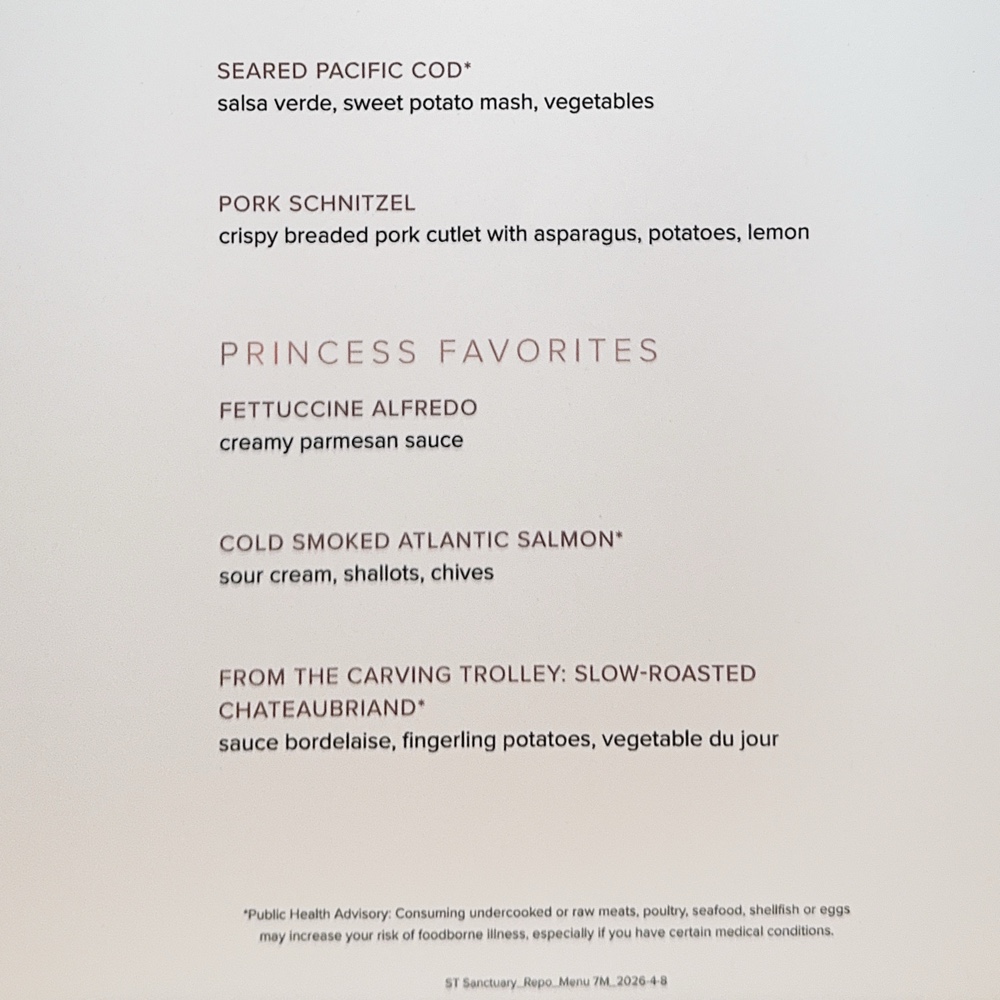 SEARED PACIFIC COD*
salsa verde, sweet potato mash, vegetables

PORK SCHNITZEL
crispy breaded pork cutlet with asparagus, potatoes, lemon

PRINCESS FAVORITES

FETTUCCINE ALFREDO
creamy parmesan sauce

COLD SMOKED ATLANTIC SALMON*
sour cream, shallots, chives

FROM THE CARVING TROLLEY: SLOW-ROASTED CHATEAUBRIAND*
sauce bordelaise, fingerling potatoes, vegetable du jour

*Public Health Advisory: Consuming undercooked or raw meats, poultry, seafood, shellfish or eggs may increase your risk of foodborne illness, especially if you have certain medical conditions.

ST Sanctuary_Repo_Menu 7M_2026-4-8